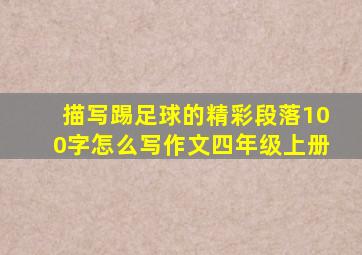 描写踢足球的精彩段落100字怎么写作文四年级上册